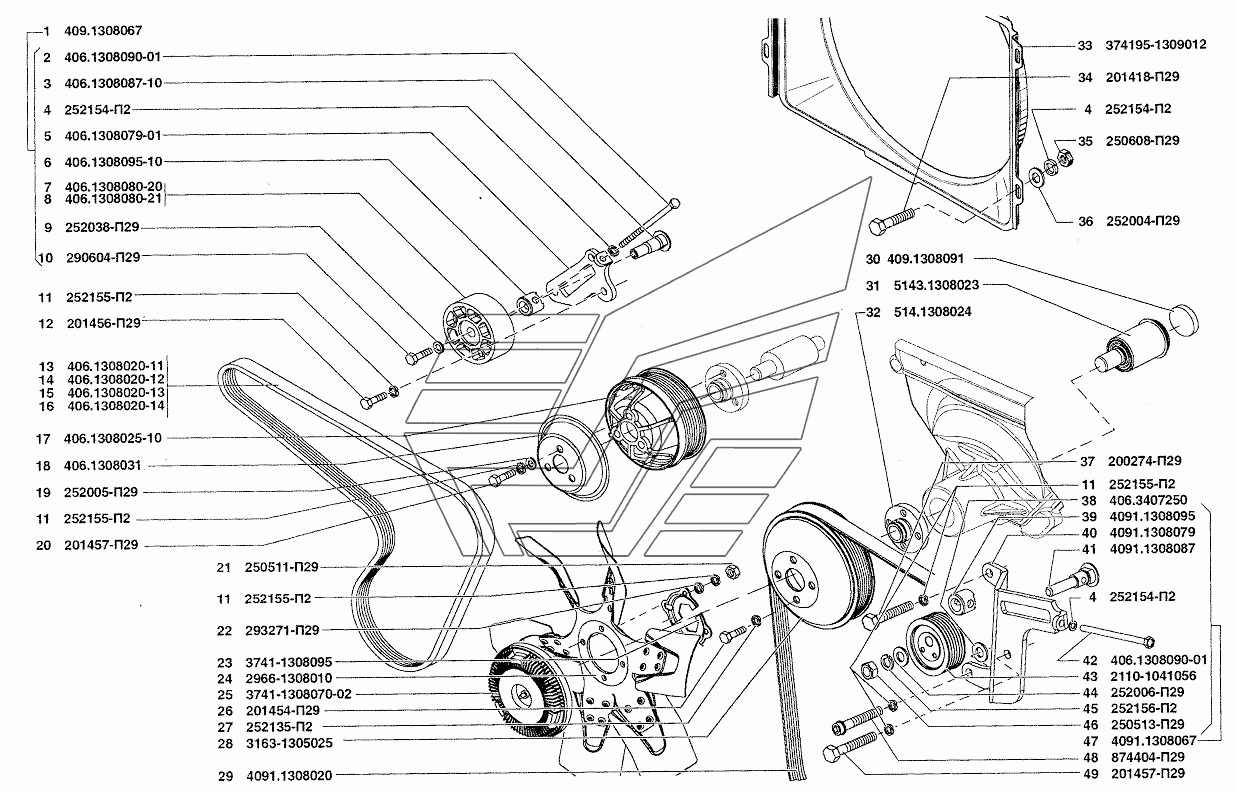 1 409.1308067
2 406.1308090-01
3 406.1308087-10
4 252154-П2
5 406.1308079-01
6 406.1308095-10
7 406.1308080-20
8 406.1308080-21
9 252038-П29
10 290604-П29
11 252155-П2
12 201456-П29
13 406.1308020-11
14 406.1308020-12
15 406.1308020-13
16 406.1308020-14
17 406.1308025-10
18 406.1308031
19 252005-П29
11 252155-П2
20 201457-П29
21 250511-П29
11 252155-П2
22 293271-П29
23 3741-1308095
24 2966-1308010
25 3741-1308070-02
26 201454-П29
27 252135-П2
28 3163-1305025
29 4091.1308020
33 374195-1309012
34 201418-П29
4 252154-П2
35 250608-П29
36 252004-П29
30 409.1308091
31 5143.1308023
32 514.1308024
37 200274-П29
11 252155-П2
38 406.3407250
39 4091.1308095
40 4091.1308079
41 4091.1308087
4 252154-П2
42 406.1308090-01
43 2110-1041056
44 252006-П29
45 252156-П2
46 250513-П29
47 4091.1308067
48 874404-П29
49 201457-П29